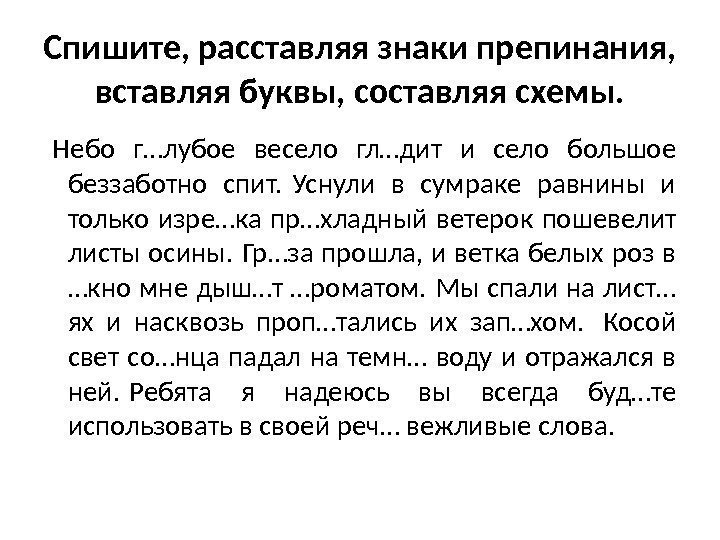 Спишите, расставляя знаки препинания, вставляя буквы, составляя схемы.

Небо г…лубое весело гл…дит и село большое беззаботно спит. Уснули в сумраке равнины и только изре…ка пр…хладный ветерок пошевелит листы осины. Гр…за прошла, и ветка белых роз в …кно мне дыш…т …роматом. Мы спали на лист…ях и насквозь проп…тались их зап…хом. Косой свет со…нца падал на темн… воду и отражался в ней. Ребята я надеюсь вы всегда буд…те использовать в своей реч… вежливые слова.